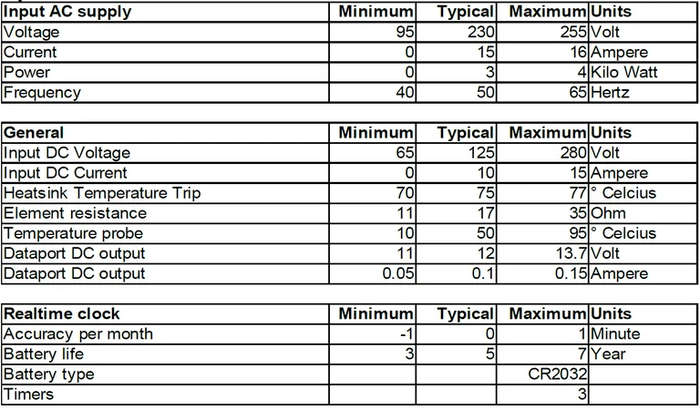 | Input AC supply | Minimum | Typical | Maximum | Units |
|---|---|---|---|---|
| Voltage | 95 | 230 | 255 | Volt |
| Current | 0 | 15 | 16 | Ampere |
| Power | 0 | 3 | 4 | Kilo Watt |
| Frequency | 40 | 50 | 65 | Hertz |

| General | Minimum | Typical | Maximum | Units |
|---|---|---|---|---|
| Input DC Voltage | 65 | 125 | 280 | Volt |
| Input DC Current | 0 | 10 | 15 | Ampere |
| Heatsink Temperature Trip | 70 | 75 | 77 | ° Celcius |
| Element resistance | 11 | 17 | 35 | Ohm |
| Temperature probe | 10 | 50 | 95 | ° Celcius |
| Dataport DC output | 11 | 12 | 13.7 | Volt |
| Dataport DC output | 0.05 | 0.1 | 0.15 | Ampere |

| Realtime clock | Minimum | Typical | Maximum | Units |
|---|---|---|---|---|
| Accuracy per month | -1 | 0 | 1 | Minute |
| Battery life | 3 | 5 | 7 | Year |
| Battery type | | | CR2032 | |
| Timers | | | 3 | |